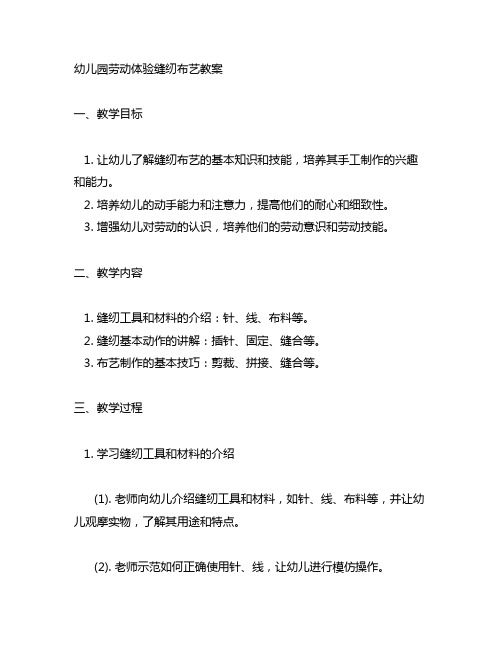 幼儿园劳动体验缝纫布艺教案

一、教学目标

1. 让幼儿了解缝纫布艺的基本知识和技能，培养其手工制作的兴趣和能力。
2. 培养幼儿的动手能力和注意力，提高他们的耐心和细致性。
3. 增强幼儿对劳动的认识，培养他们的劳动意识和劳动技能。

二、教学内容

1. 缝纫工具和材料的介绍：针、线、布料等。
2. 缝纫基本动作的讲解：插针、固定、缝合等。
3. 布艺制作的基本技巧：剪裁、拼接、缝合等。

三、教学过程

1. 学习缝纫工具和材料的介绍

(1). 老师向幼儿介绍缝纫工具和材料，如针、线、布料等，并让幼儿观摩实物，了解其用途和特点。

(2). 老师示范如何正确使用针、线，让幼儿进行模仿操作。